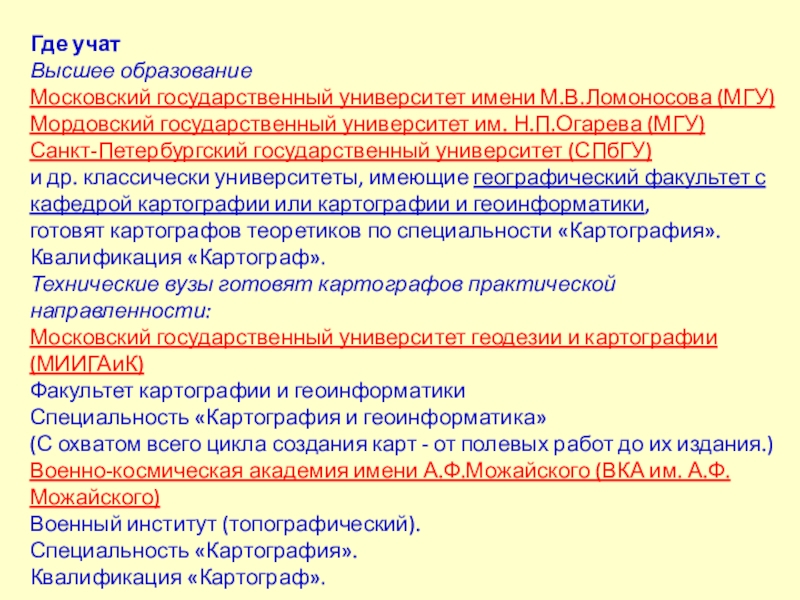 Где учат
Высшее образование
Московский государственный университет имени М.В.Ломоносова (МГУ)
Мордовский государственный университет им. Н.П.Огарева (МГУ)
Санкт-Петербургский государственный университет (СПбГУ)
и др. классически университеты, имеющие географический факультет с кафедрой картографии или картографии и геоинформатики,
готовят картографов теоретиков по специальности «Картография».
Квалификация «Картограф».
Технические вузы готовят картографов практической направленности:
Московский государственный университет геодезии и картографии (МИИГАиК)
Факультет картографии и геоинформатики
Специальность «Картография и геоинформатика»
(С охватом всего цикла создания карт - от полевых работ до их издания.)
Военно-космическая академия имени А.Ф.Можайского (ВКА им. А.Ф. Можайского)
Военный институт (топографический).
Специальность «Картография».
Квалификация «Картограф».